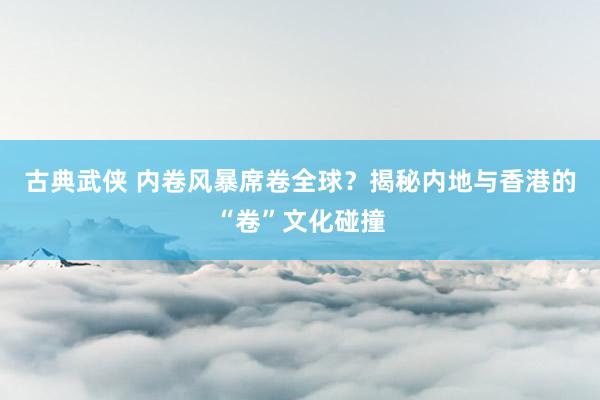 古典武侠 内卷风暴席卷全球？揭秘内地与香港的“卷”文化碰撞